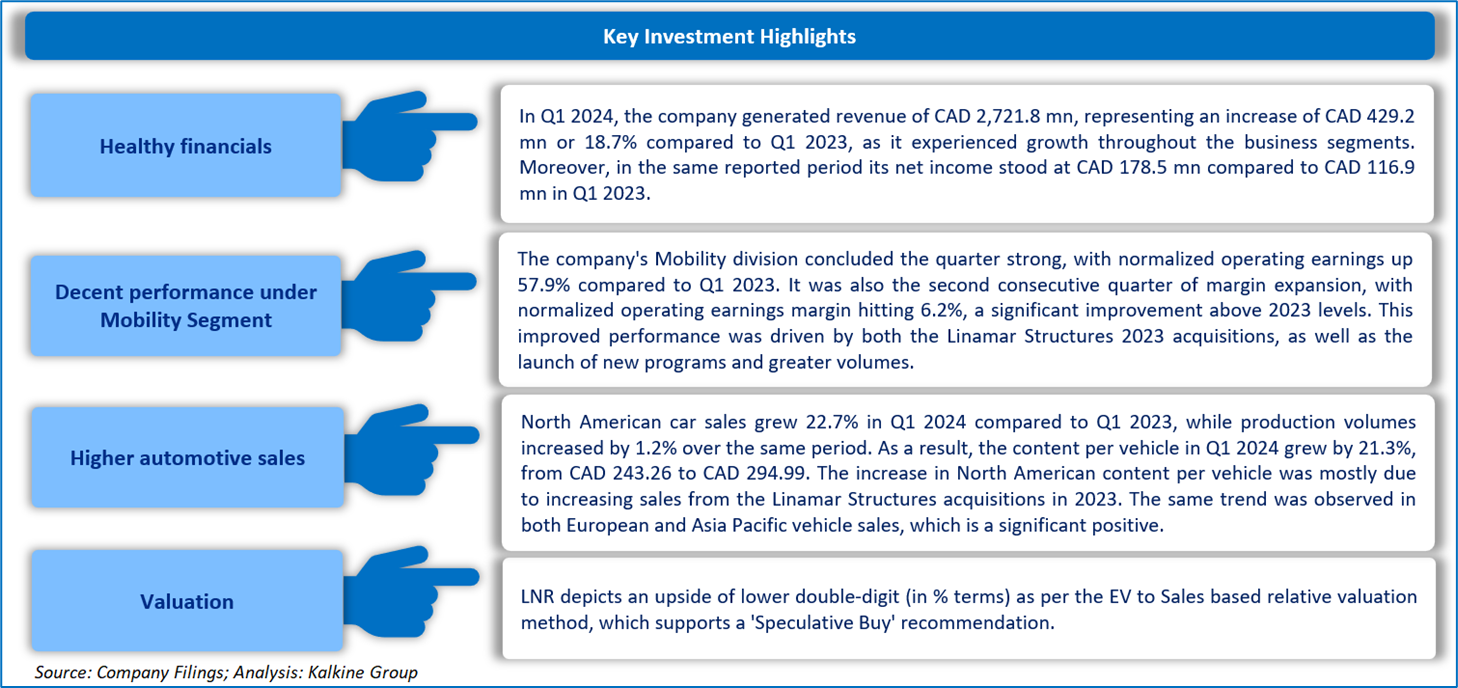 Key Investment Highlights

Healthy financials

In Q1 2024, the company generated revenue of CAD 2,721.8 mn, representing an increase of CAD 429.2 mn or 18.7% compared to Q1 2023, as it experienced growth throughout the business segments. Moreover, in the same reported period its net income stood at CAD 178.5 mn compared to CAD 116.9 mn in Q1 2023.

Decent performance under Mobility Segment

The company's Mobility division concluded the quarter strong, with normalized operating earnings up 57.9% compared to Q1 2023. It was also the second consecutive quarter of margin expansion, with normalized operating earnings margin hitting 6.2%, a significant improvement above 2023 levels. This improved performance was driven by both the Linamar Structures 2023 acquisitions, as well as the launch of new programs and greater volumes.

Higher automotive sales

North American car sales grew 22.7% in Q1 2024 compared to Q1 2023, while production volumes increased by 1.2% over the same period. As a result, the content per vehicle in Q1 2024 grew by 21.3%, from CAD 243.26 to CAD 294.99. The increase in North American content per vehicle was mostly due to increasing sales from the Linamar Structures acquisitions in 2023. The same trend was observed in both European and Asia Pacific vehicle sales, which is a significant positive.

Valuation

LNR depicts an upside of lower double-digit (in % terms) as per the EV to Sales based relative valuation method, which supports a 'Speculative Buy' recommendation.

Source: Company Filings; Analysis: Kalkine Group